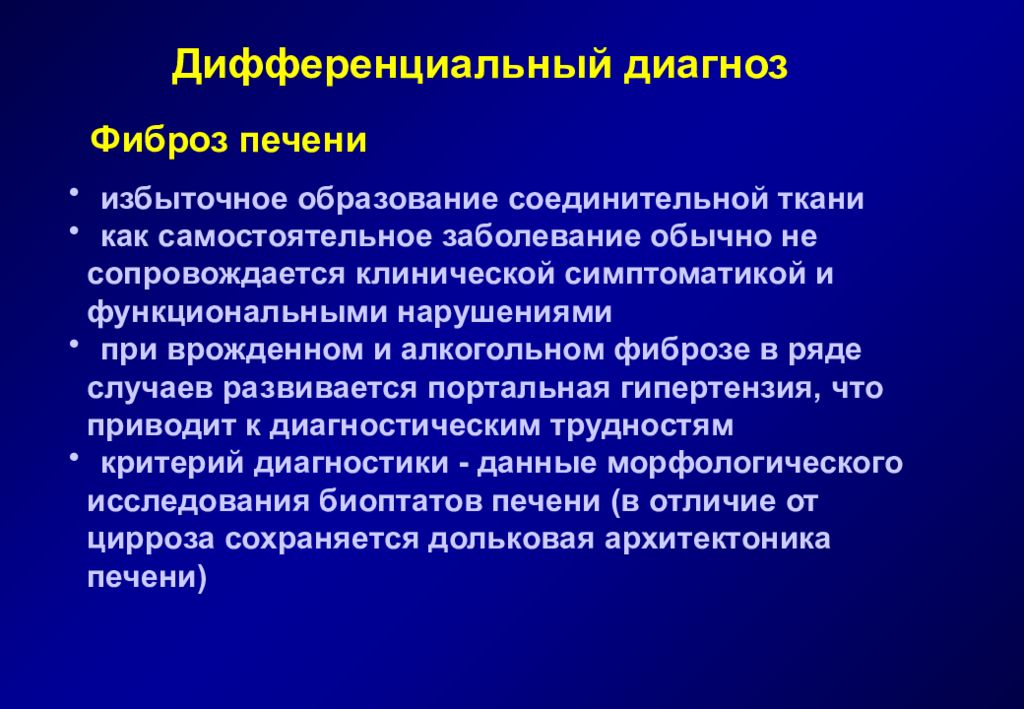 Дифференциальный диагноз

Фиброз печени

• избыточное образование соединительной ткани
• как самостоятельное заболевание обычно не сопровождается клинической симптоматикой и функциональными нарушениями
• при врожденном и алкогольном фиброзе в ряде случаев развивается портальная гипертензия, что приводит к диагностическим трудностям
• критерий диагностики - данные морфологического исследования биоптатов печени (в отличие от цирроза сохраняется дольковая архитектоника печени)